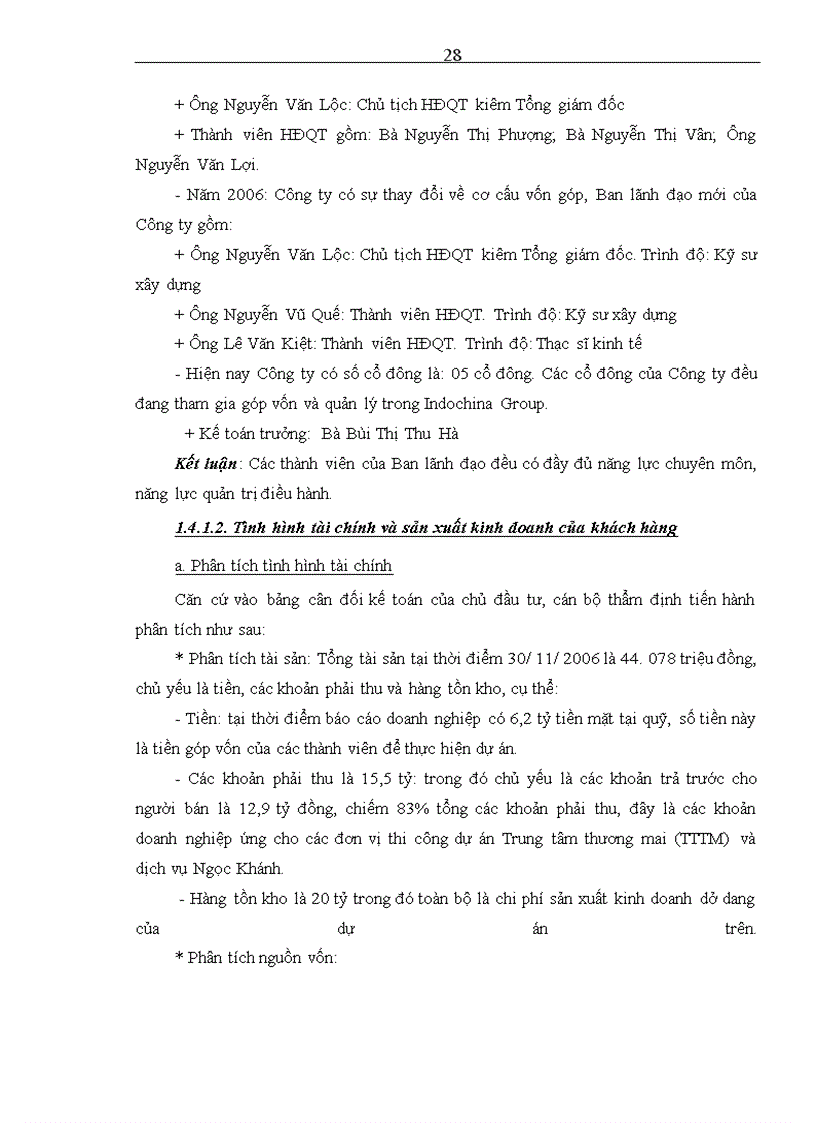 28

+ Ông Nguyễn Văn Lộc: Chủ tịch HĐQT kiêm Tổng giám đốc

+ Thành viên HĐQT gồm: Bà Nguyễn Thị Phượng; Bà Nguyễn Thị Vân; Ông Nguyễn Văn Lợi.

- Năm 2006: Công ty có sự thay đổi về cơ cấu vốn góp, Ban lãnh đạo mới của Công ty gồm:

+ Ông Nguyễn Văn Lộc: Chủ tịch HĐQT kiêm Tổng giám đốc. Trình độ: Kỹ sư xây dựng

+ Ông Nguyễn Vũ Quế: Thành viên HĐQT. Trình độ: Kỹ sư xây dựng

+ Ông Lê Văn Kiệt: Thành viên HĐQT. Trình độ: Thạc sĩ kinh tế

- Hiện nay Công ty có số cổ đông là: 05 cổ đông. Các cổ đông của Công ty đều đang tham gia góp vốn và quản lý trong Indochina Group.

+ Kế toán trưởng: Bà Bùi Thị Thu Hà

Kết luận: Các thành viên của Ban lãnh đạo đều có đầy đủ năng lực chuyên môn, năng lực quản trị điều hành.

1.4.1.2. Tình hình tài chính và sản xuất kinh doanh của khách hàng

a. Phân tích tình hình tài chính

Căn cứ vào bảng cân đối kế toán của chủ đầu tư, cán bộ thẩm định tiến hành phân tích như sau:

* Phân tích tài sản: Tổng tài sản tại thời điểm 30/ 11/ 2006 là 44. 078 triệu đồng, chủ yếu là tiền, các khoản phải thu và hàng tồn kho, cụ thể:

- Tiền: tại thời điểm báo cáo doanh nghiệp có 6,2 tỷ tiền mặt tại quỹ, số tiền này là tiền góp vốn của các thành viên để thực hiện dự án.

- Các khoản phải thu là 15,5 tỷ: trong đó chủ yếu là các khoản trả trước cho người bán là 12,9 tỷ đồng, chiếm 83% tổng các khoản phải thu, đây là các khoản doanh nghiệp ứng cho các đơn vị thi công dự án Trung tâm thương mai (TTTM) và dịch vụ Ngọc Khánh.

- Hàng tồn kho là 20 tỷ trong đó toàn bộ là chi phí sản xuất kinh doanh dở dang của dự án trên.

* Phân tích nguồn vốn: